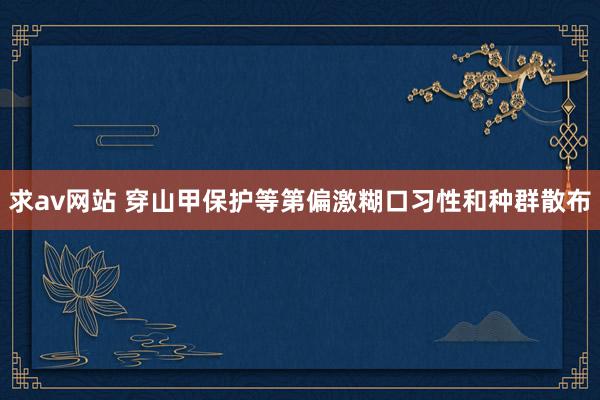 求av网站 穿山甲保护等第偏激糊口习性和种群散布